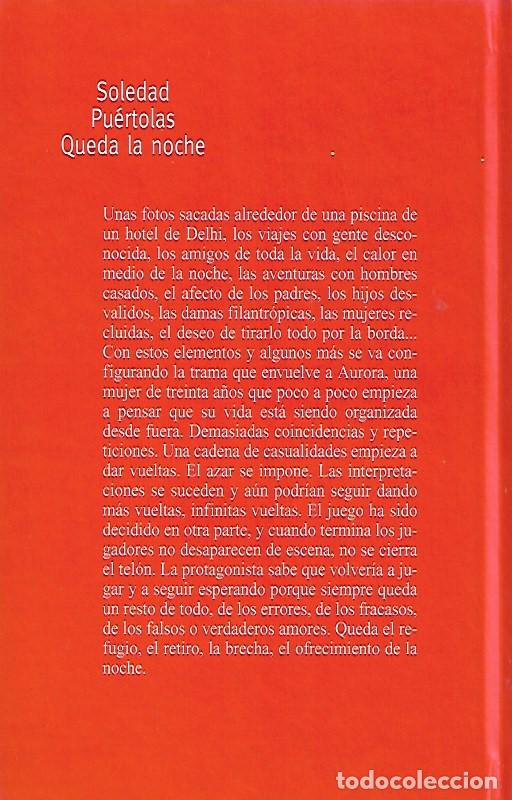 Soledad
Puértolas
Queda la noche

Unas fotos sacadas alrededor de una piscina de un hotel de Delhi, los viajes con gente desconocida, los amigos de toda la vida, el calor en medio de la noche, las aventuras con hombres casados, el afecto de los padres, los hijos desvalidos, las damas filantrópicas, las mujeres recluidas, el deseo de tirarlo todo por la borda... Con estos elementos y algunos más se va configurando la trama que envuelve a Aurora, una mujer de treinta años que poco a poco empieza a pensar que su vida está siendo organizada desde fuera. Demasiadas coincidencias y repeticiones. Una cadena de casualidades empieza a dar vueltas. El azar se impone. Las interpretaciones se suceden y aún podrían seguir dando más vueltas, infinitas vueltas. El juego ha sido decidido en otra parte, y cuando termina los jugadores no desaparecen de escena, no se cierra el telón. La protagonista sabe que volvería a jugar y a seguir esperando porque siempre queda un resto de todo, de los errores, de los fracasos, de los falsos o verdaderos amores. Queda el refugio, el retiro, la brecha, el ofrecimiento de la noche.

todocoleccion